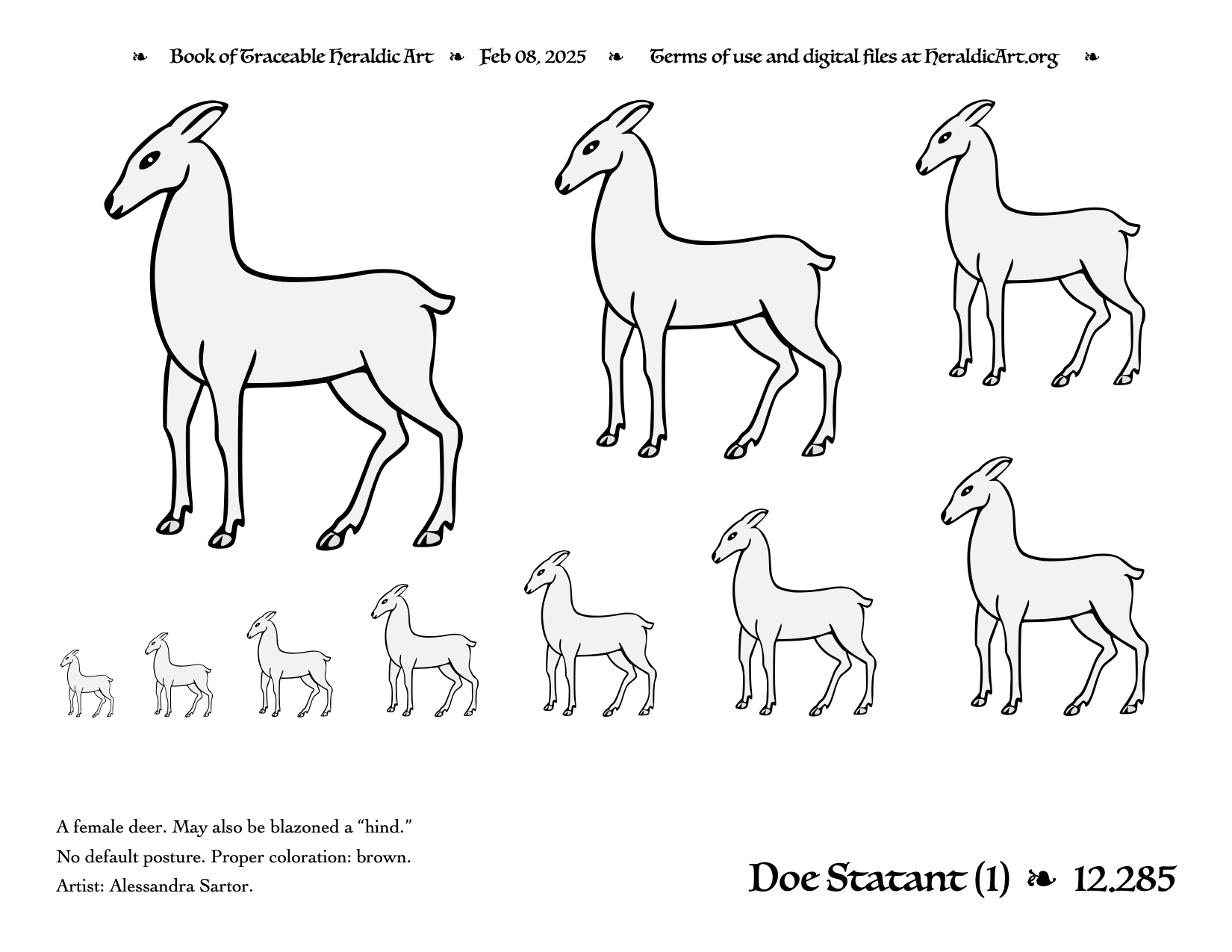 ❧ Book of Traceable Heraldic Art ❧ Feb 08, 2025 ❧ Terms of use and digital files at HeraldicArt.org ❧

A female deer. May also be blazoned a “hind.”
No default posture. Proper coloration: brown.
Artist: Alessandra Sartor.

Doe Statant (1) ❧ 12.285